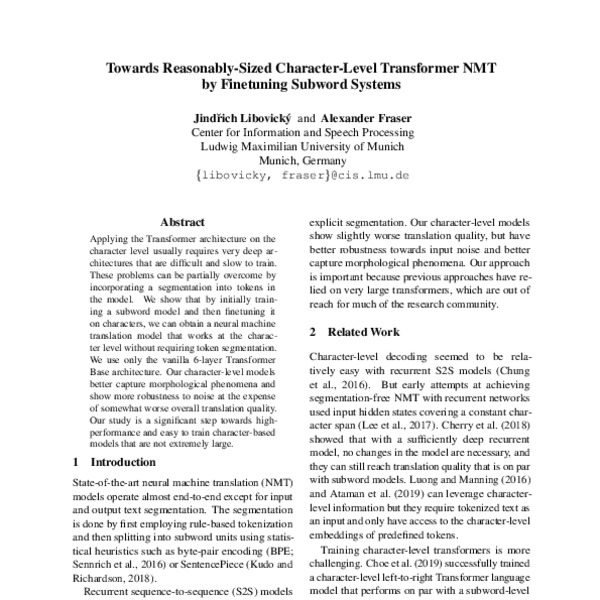 Towards Reasonably-Sized Character-Level Transformer NMT by Finetuning Subword Systems

Jindřich Libovický and Alexander Fraser
Center for Information and Speech Processing
Ludwig Maximilian University of Munich
Munich, Germany
{libovicky, fraser}@cis.lmu.de

Abstract

Applying the Transformer architecture on the character level usually requires very deep architectures that are difficult and slow to train. These problems can be partially overcome by incorporating a segmentation into tokens in the model. We show that by initially training a subword model and then finetuning it on characters, we can obtain a neural machine translation model that works at the character level without requiring token segmentation. We use only the vanilla 6-layer Transformer Base architecture. Our character-level models better capture morphological phenomena and show more robustness to noise at the expense of somewhat worse overall translation quality. Our study is a significant step towards high-performance and easy to train character-based models that are not extremely large.

1 Introduction

State-of-the-art neural machine translation (NMT) models operate almost end-to-end except for input and output text segmentation. The segmentation is done by first employing rule-based tokenization and then splitting into subword units using statistical heuristics such as byte-pair encoding (BPE; Sennrich et al., 2016) or SentencePiece (Kudo and Richardson, 2018).

Recurrent sequence-to-sequence (S2S) models

explicit segmentation. Our character-level models show slightly worse translation quality, but have better robustness towards input noise and better capture morphological phenomena. Our approach is important because previous approaches have relied on very large transformers, which are out of reach for much of the research community.

2 Related Work

Character-level decoding seemed to be relatively easy with recurrent S2S models (Chung et al., 2016). But early attempts at achieving segmentation-free NMT with recurrent networks used input hidden states covering a constant character span (Lee et al., 2017). Cherry et al. (2018) showed that with a sufficiently deep recurrent model, no changes in the model are necessary, and they can still reach translation quality that is on par with subword models. Luong and Manning (2016) and Ataman et al. (2019) can leverage character-level information but they require tokenized text as an input and only have access to the character-level embeddings of predefined tokens.

Training character-level transformers is more challenging. Choe et al. (2019) successfully trained a character-level left-to-right Transformer language model that performs on par with a subword-level